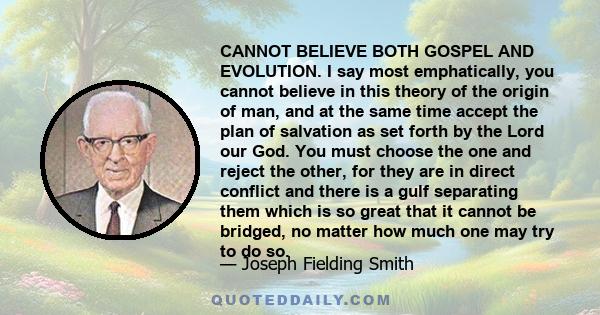 CANNOT BELIEVE BOTH GOSPEL AND EVOLUTION. I say most emphatically, you cannot believe in this theory of the origin of man, and at the same time accept the plan of salvation as set forth by the Lord our God. You must choose the one and reject the other, for they are in direct conflict and there is a gulf separating them which is so great that it cannot be bridged, no matter how much one may try to do so.

— Joseph Fielding Smith

QUOTEDDAILY.COM